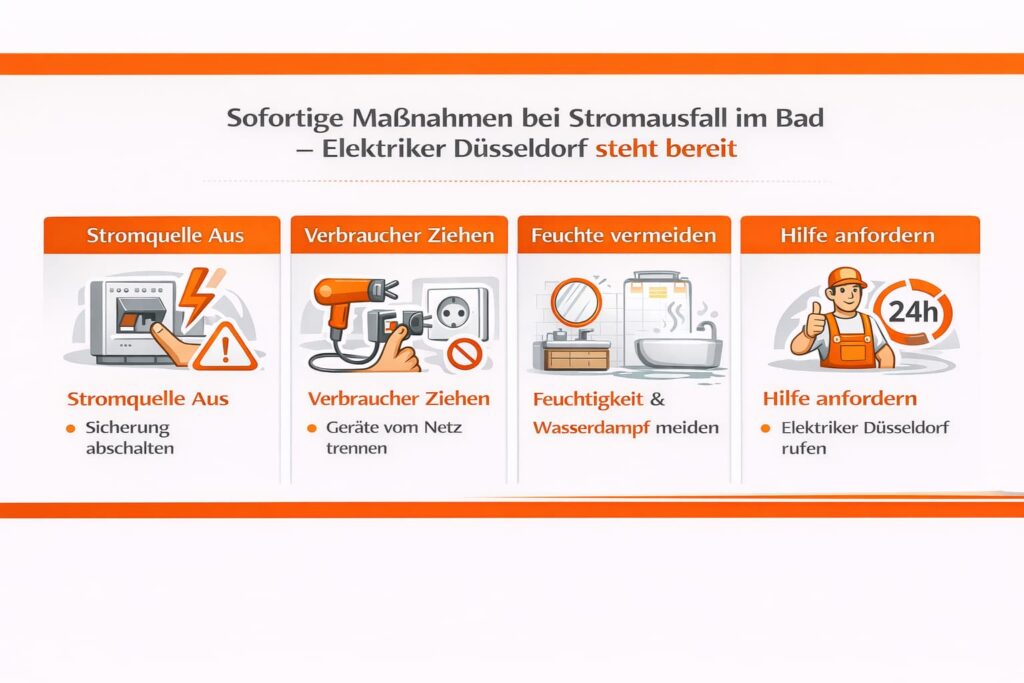 Sofortige Maßnahmen bei Stromausfall im Bad – Elektriker Düsseldorf steht bereit

Stromquelle Aus

Stromquelle Aus

Sicherung abschalten

Verbraucher Ziehen

Verbraucher Ziehen

Geräte vom Netz trennen

Feuchte vermeiden

Feuchtigkeit & Wasserdampf meiden

Hilfe anfordern

24h

Hilfe anfordern

Elektriker Düsseldorf rufen